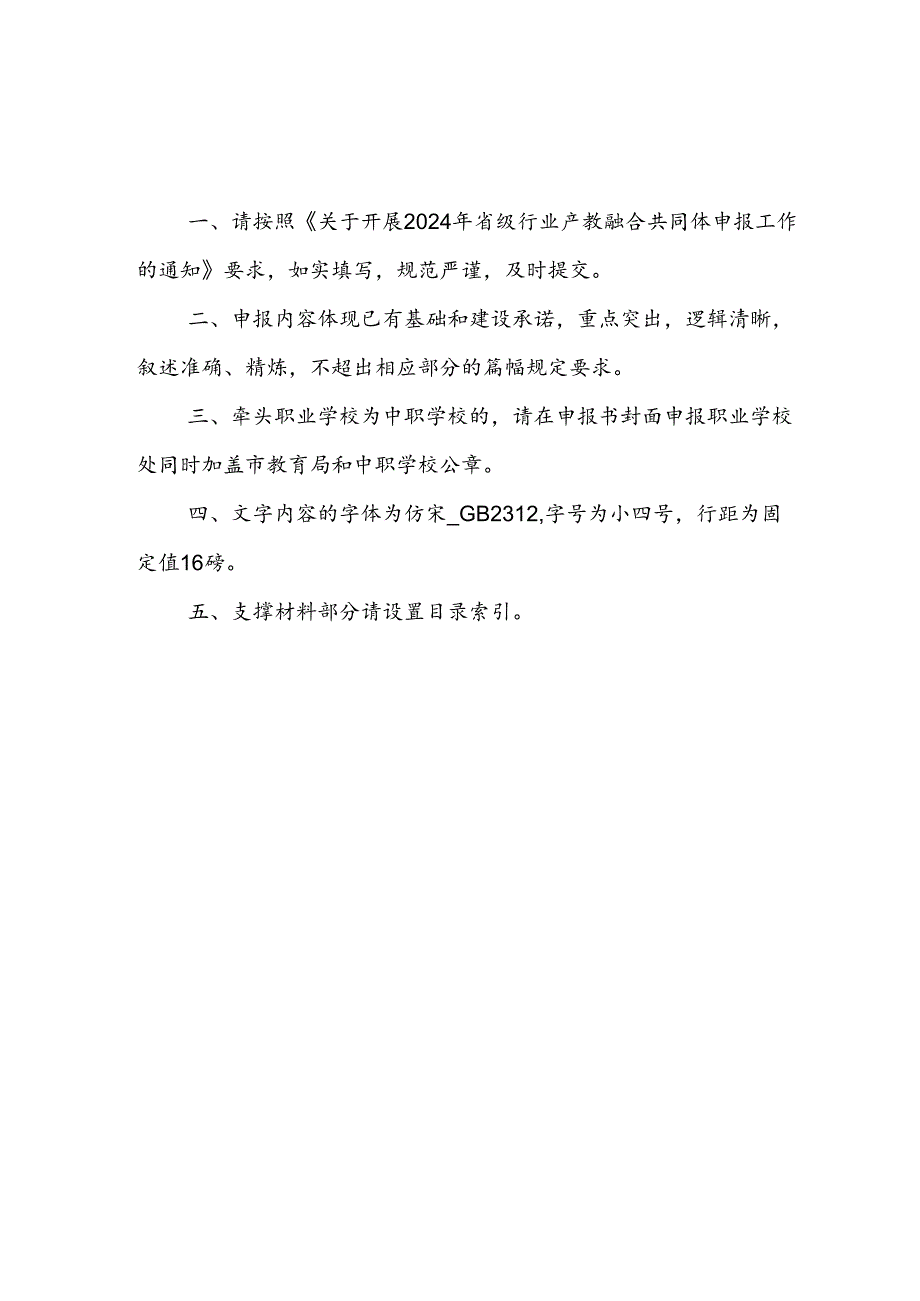 一、请按照《关于开展2024年省级行业产教融合共同体申报工作的通知》要求，如实填写，规范严谨，及时提交。

二、申报内容体现已有基础和建设承诺，重点突出，逻辑清晰，叙述准确、精炼，不超出相应部分的篇幅规定要求。

三、牵头职业学校为中职学校的，请在申报书封面申报职业学校处同时加盖市教育局和中职学校公章。

四、文字内容的字体为仿宋_GB2312,字号为小四号，行距为固定值16磅。

五、支撑材料部分请设置目录索引。